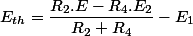 $E_{th} = \frac{R_2.E - R_4.E_2}{R_2 + R_4} - E_1$